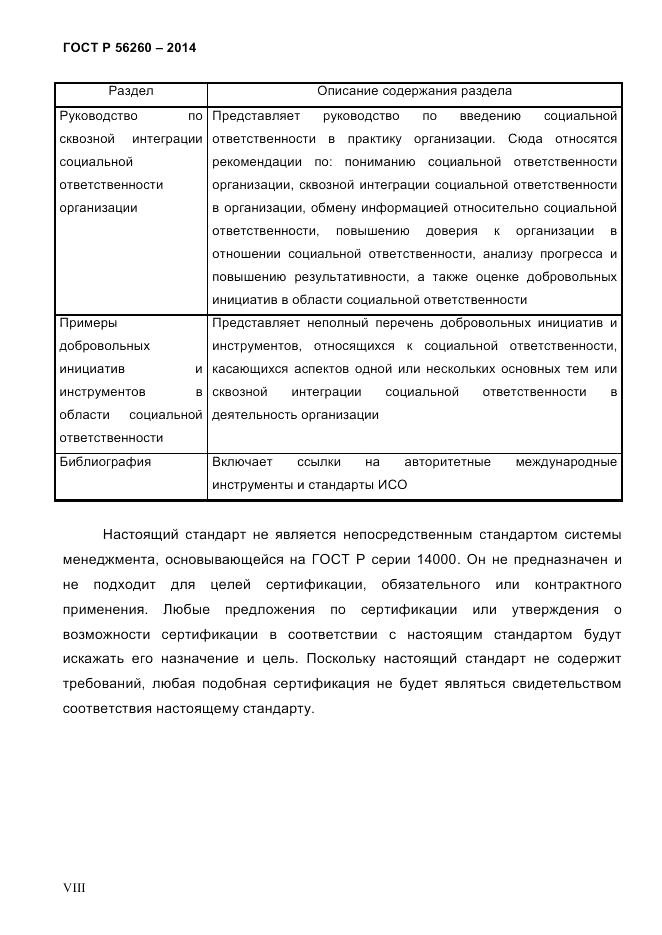 ГОСТ Р 56260 – 2014

| Раздел | Описание содержания раздела |
|---|---|
| Руководство по сквозной интеграции социальной ответственности организации | Представляет руководство по введению социальной ответственности в практику организации. Сюда относятся рекомендации по: пониманию социальной ответственности организации, сквозной интеграции социальной ответственности в организации, обмену информацией относительно социальной ответственности, повышению доверия к организации в отношении социальной ответственности, анализу прогресса и повышению результативности, а также оценке добровольных инициатив в области социальной ответственности |
| Примеры добровольных инициатив и инструментов в области социальной ответственности | Представляет неполный перечень добровольных инициатив и инструментов, относящихся к социальной ответственности, касающихся аспектов одной или нескольких основных тем или сквозной интеграции социальной ответственности в деятельность организации |
| Библиография | Включает ссылки на авторитетные международные инструменты и стандарты ИСО |

Настоящий стандарт не является непосредственным стандартом системы менеджмента, основывающейся на ГОСТ Р серии 14000. Он не предназначен и не подходит для целей сертификации, обязательного или контрактного применения. Любые предложения по сертификации или утверждения о возможности сертификации в соответствии с настоящим стандартом будут искажать его назначение и цель. Поскольку настоящий стандарт не содержит требований, любая подобная сертификация не будет являться свидетельством соответствия настоящему стандарту.

VIII